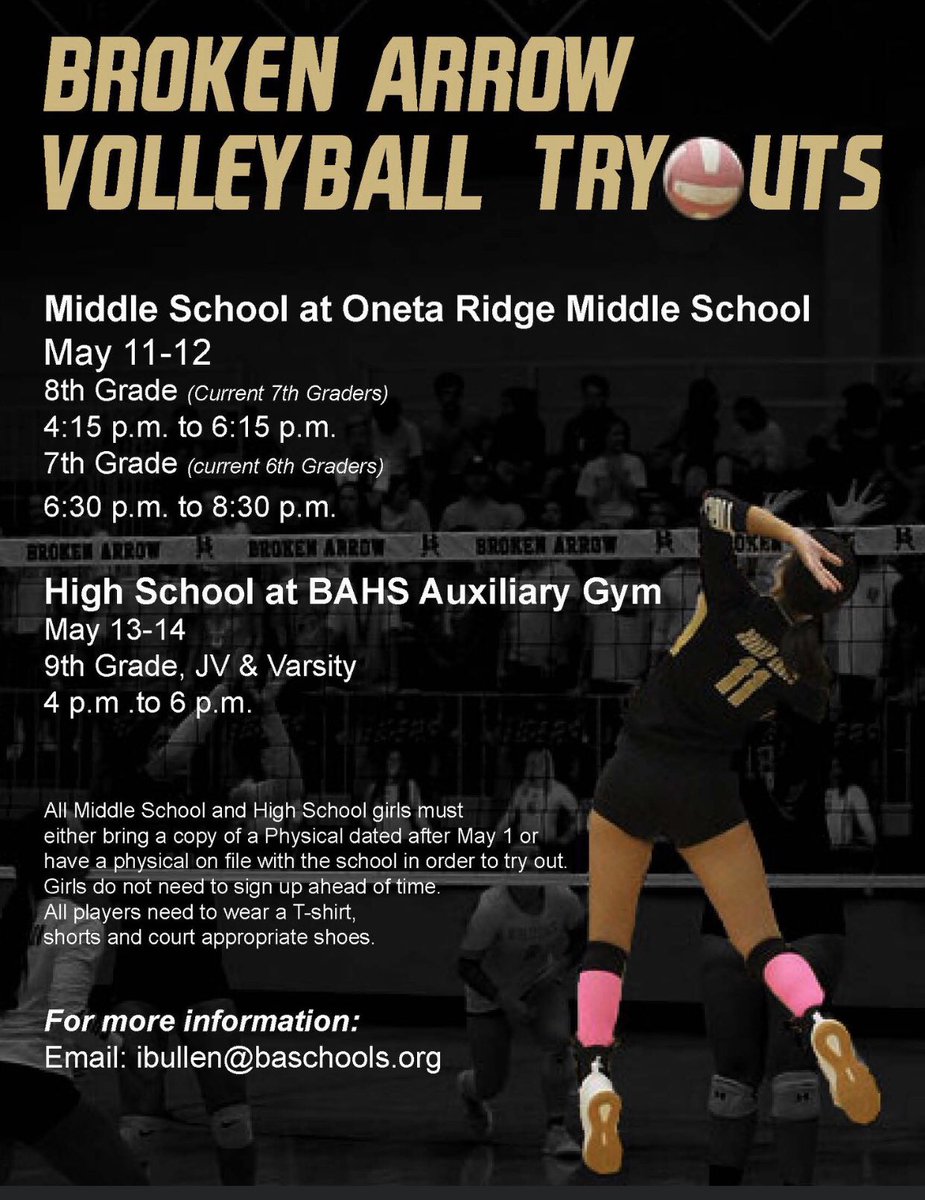 BROKEN ARROW VOLLEYBALL TRYOUTS

Middle School at Oneta Ridge Middle School
May 11-12
8th Grade (Current 7th Graders)
4:15 p.m. to 6:15 p.m.
7th Grade (current 6th Graders)
6:30 p.m. to 8:30 p.m.

BROKEN ARROW BROKEN ARROW BROKEN ARROW BROKEN

High School at BAHS Auxiliary Gym
May 13-14
9th Grade, JV & Varsity
4 p.m .to 6 p.m.

11

All Middle School and High School girls must either bring a copy of a Physical dated after May 1 or have a physical on file with the school in order to try out. Girls do not need to sign up ahead of time. All players need to wear a T-shirt, shorts and court appropriate shoes.

For more information:
Email: ibullen@baschools.org